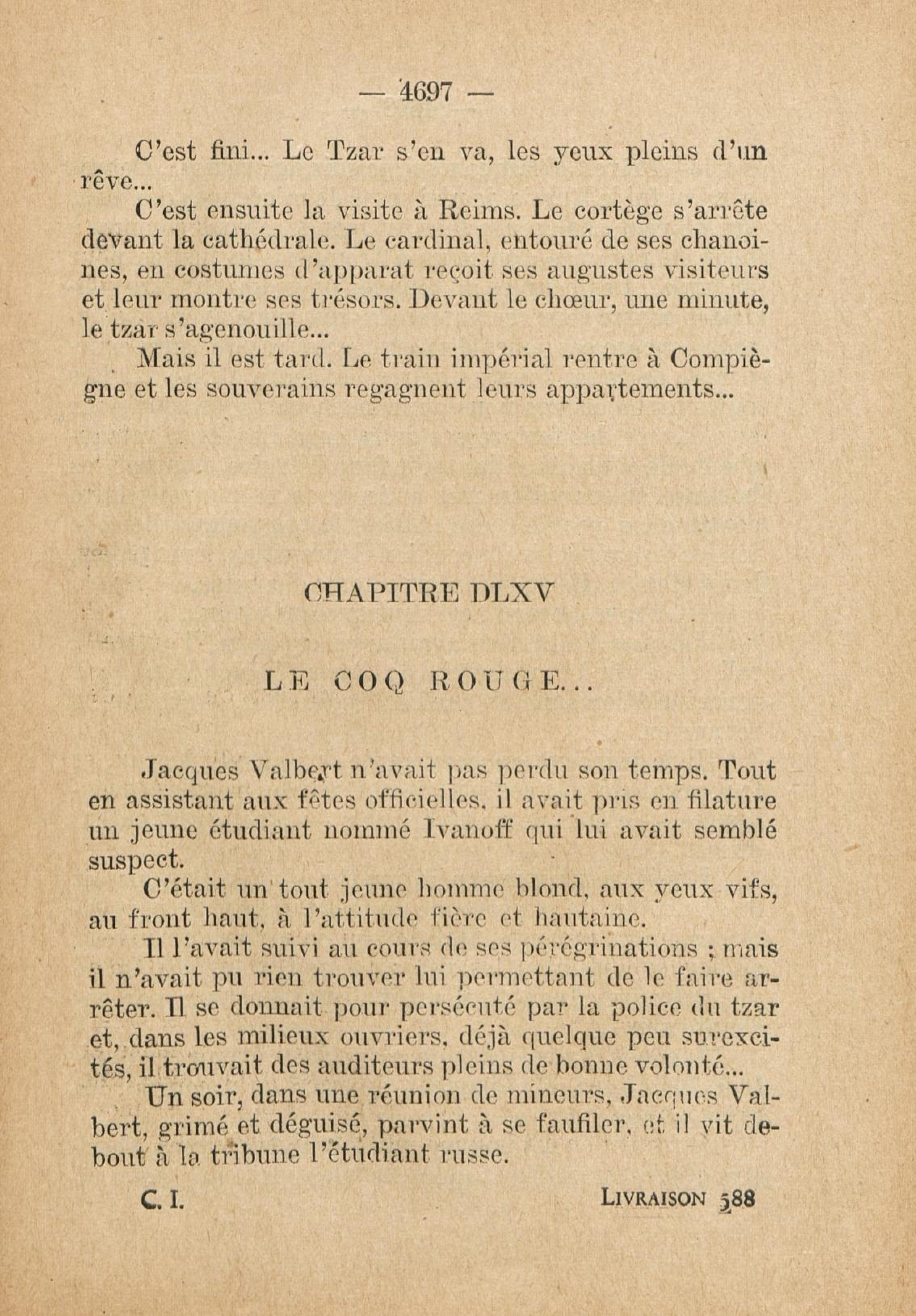 — 4697 —

C'est fini... Le Tzar s'en va, les yeux pleins d'un rêve...

C'est ensuite la visite à Reims. Le cortège s'arrête devant la cathédrale. Le cardinal, entouré de ses chanoines, en costumes d'apparat reçoit ses augustes visiteurs et leur montre ses trésors. Devant le chœur, une minute, le tzar s'agenouille...

Mais il est tard. Le train impérial rentre à Compiègne et les souverains regagnent leurs appartements...

CHAPITRE DLXV

LE COQ ROUGE...

Jacques Valbert n'avait pas perdu son temps. Tout en assistant aux fêtes officielles, il avait pris en filature un jeune étudiant nommé Ivanoff qui lui avait semblé suspect.

C'était un tout jeune homme blond, aux yeux vifs, au front haut, à l'attitude fière et hautaine.

Il l'avait suivi au cours de ses pérégrinations ; mais il n'avait pu rien trouver lui permettant de le faire arrêter. Il se donnait pour persécuté par la police du tzar et, dans les milieux ouvriers, déjà quelque peu surexcités, il trouvait des auditeurs pleins de bonne volonté...

Un soir, dans une réunion de mineurs, Jacques Valbert, grimé et déguisé, parvint à se faufiler, et il vit debout à la tribune l'étudiant russe.

C. I. LIVRAISON 588